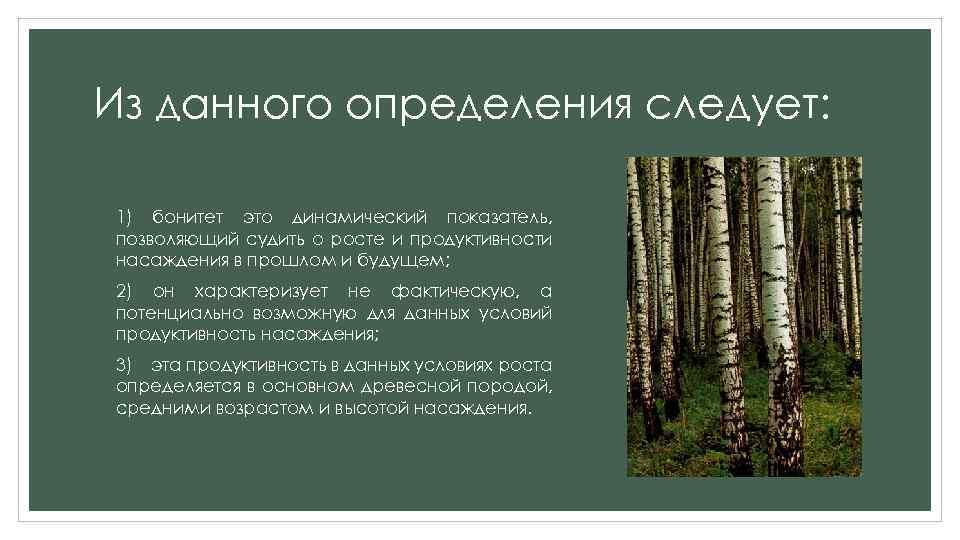 Из данного определения следует:

1) бонитет это динамический показатель, позволяющий судить о росте и продуктивности насаждения в прошлом и будущем;

2) он характеризует не фактическую, а потенциально возможную для данных условий продуктивность насаждения;

3) эта продуктивность в данных условиях роста определяется в основном древесной породой, средними возрастом и высотой насаждения.